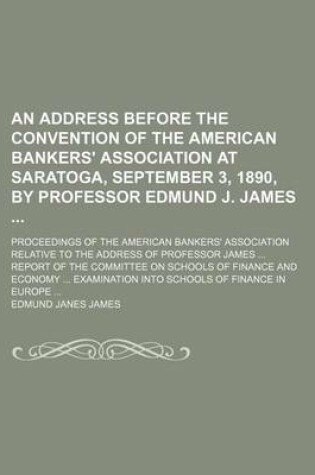 AN ADDRESS BEFORE THE CONVENTION OF THE AMERICAN BANKERS' ASSOCIATION AT SARATOGA, SEPTEMBER 3, 1890, BY PROFESSOR EDMUND J. JAMES ...

PROCEEDINGS OF THE AMERICAN BANKERS' ASSOCIATION RELATIVE TO THE ADDRESS OF PROFESSOR JAMES ... REPORT OF THE COMMITTEE ON SCHOOLS OF FINANCE AND ECONOMY ... EXAMINATION INTO SCHOOLS OF FINANCE IN EUROPE ...

EDMUND JANES JAMES